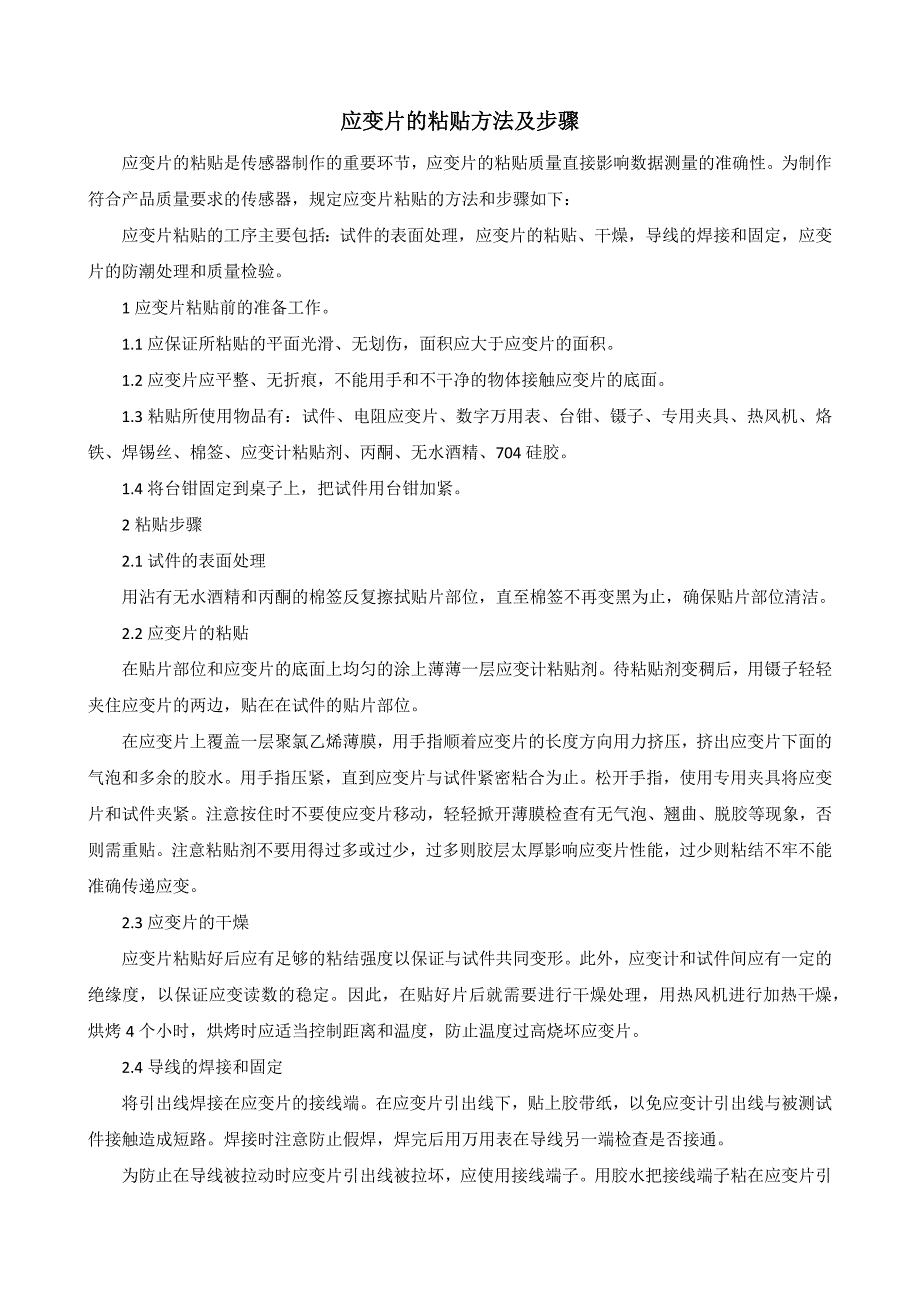 应变片的粘贴方法及步骤

应变片的粘贴是传感器制作的重要环节，应变片的粘贴质量直接影响数据测量的准确性。为制作符合产品质量要求的传感器，规定应变片粘贴的方法和步骤如下：

应变片粘贴的工序主要包括：试件的表面处理，应变片的粘贴、干燥，导线的焊接和固定，应变片的防潮处理和质量检验。

1 应变片粘贴前的准备工作。

1.1 应保证所粘贴的平面光滑、无划伤，面积应大于应变片的面积。

1.2 应变片应平整、无折痕，不能用手和不干净的物体接触应变片的底面。

1.3 粘贴所使用物品有：试件、电阻应变片、数字万用表、台钳、镊子、专用夹具、热风机、烙铁、焊锡丝、棉签、应变计粘贴剂、丙酮、无水酒精、704 硅胶。

1.4 将台钳固定到桌子上，把试件用台钳加紧。

2 粘贴步骤

2.1 试件的表面处理

用沾有无水酒精和丙酮的棉签反复擦拭贴片部位，直至棉签不再变黑为止，确保贴片部位清洁。

2.2 应变片的粘贴

在贴片部位和应变片的底面上均匀的涂上薄薄一层应变计粘贴剂。待粘贴剂变稠后，用镊子轻轻夹住应变片的两边，贴在在试件的贴片部位。

在应变片上覆盖一层聚氯乙烯薄膜，用手指顺着应变片的长度方向用力挤压，挤出应变片下面的气泡和多余的胶水。用手指压紧，直到应变片与试件紧密粘合为止。松开手指，使用专用夹具将应变片和试件夹紧。注意按住时不要使应变片移动，轻轻掀开薄膜检查有无气泡、翘曲、脱胶等现象，否则需重贴。注意粘贴剂不要用得过多或过少，过多则胶层太厚影响应变片性能，过少则粘结不牢不能准确传递应变。

2.3 应变片的干燥

应变片粘贴好后应有足够的粘结强度以保证与试件共同变形。此外，应变计和试件间应有一定的绝缘度，以保证应变读数的稳定。因此，在贴好片后就需要进行干燥处理，用热风机进行加热干燥，烘烤 4 个小时，烘烤时应适当控制距离和温度，防止温度过高烧坏应变片。

2.4 导线的焊接和固定

将引出线焊接在应变片的接线端。在应变片引出线下，贴上胶带纸，以免应变计引出线与被测试件接触造成短路。焊接时注意防止假焊，焊完后用万用表在导线另一端检查是否接通。

为防止在导线被拉动时应变片引出线被拉坏，应使用接线端子。用胶水把接线端子粘在应变片引